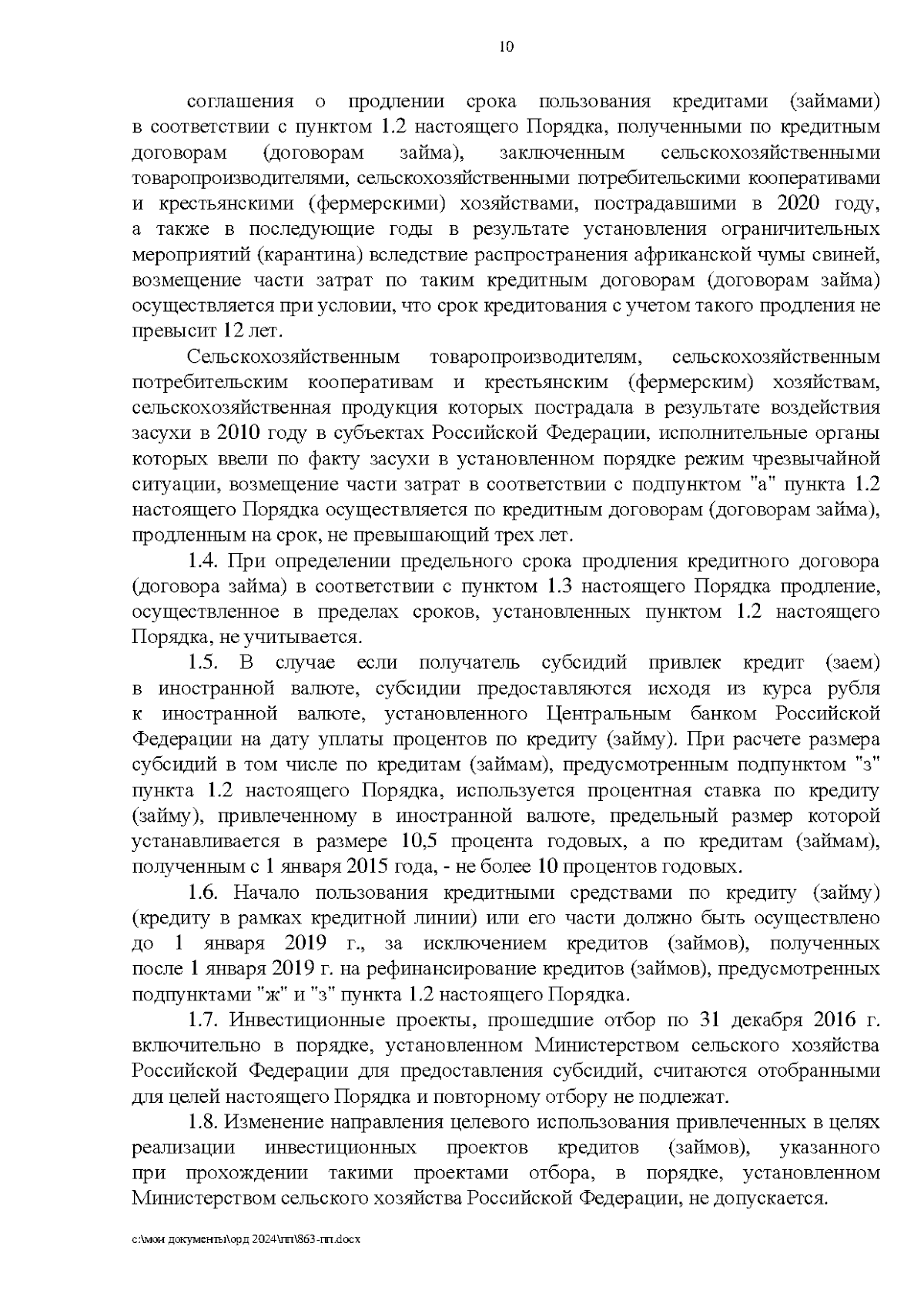 10

соглашения о продлении срока пользования кредитами (займами) в соответствии с пунктом 1.2 настоящего Порядка, полученными по кредитным договорам (договорам займа), заключенным сельскохозяйственными товаропроизводителями, сельскохозяйственными потребительскими кооперативами и крестьянскими (фермерскими) хозяйствами, пострадавшими в 2020 году, а также в последующие годы в результате установления ограничительных мероприятий (карантина) вследствие распространения африканской чумы свиней, возмещение части затрат по таким кредитным договорам (договорам займа) осуществляется при условии, что срок кредитования с учетом такого продления не превысит 12 лет.

Сельскохозяйственным товаропроизводителям, сельскохозяйственным потребительским кооперативам и крестьянским (фермерским) хозяйствам, сельскохозяйственная продукция которых пострадала в результате воздействия засухи в 2010 году в субъектах Российской Федерации, исполнительные органы которых ввели по факту засухи в установленном порядке режим чрезвычайной ситуации, возмещение части затрат в соответствии с подпунктом "а" пункта 1.2 настоящего Порядка осуществляется по кредитным договорам (договорам займа), продленным на срок, не превышающий трех лет.

1.4. При определении предельного срока продления кредитного договора (договора займа) в соответствии с пунктом 1.3 настоящего Порядка продление, осуществленное в пределах сроков, установленных пунктом 1.2 настоящего Порядка, не учитывается.

1.5. В случае если получатель субсидий привлек кредит (заем) в иностранной валюте, субсидии предоставляются исходя из курса рубля к иностранной валюте, установленного Центральным банком Российской Федерации на дату уплаты процентов по кредиту (займу). При расчете размера субсидий в том числе по кредитам (займам), предусмотренным подпунктом "з" пункта 1.2 настоящего Порядка, используется процентная ставка по кредиту (займу), привлеченному в иностранной валюте, предельный размер которой устанавливается в размере 10,5 процента годовых, а по кредитам (займам), полученным с 1 января 2015 года, - не более 10 процентов годовых.

1.6. Начало пользования кредитными средствами по кредиту (займу) (кредиту в рамках кредитной линии) или его части должно быть осуществлено до 1 января 2019 г., за исключением кредитов (займов), полученных после 1 января 2019 г. на рефинансирование кредитов (займов), предусмотренных подпунктами "ж" и "з" пункта 1.2 настоящего Порядка.

1.7. Инвестиционные проекты, прошедшие отбор по 31 декабря 2016 г. включительно в порядке, установленном Министерством сельского хозяйства Российской Федерации для предоставления субсидий, считаются отобранными для целей настоящего Порядка и повторному отбору не подлежат.

1.8. Изменение направления целевого использования привлеченных в целях реализации инвестиционных проектов кредитов (займов), указанного при прохождении такими проектами отбора, в порядке, установленном Министерством сельского хозяйства Российской Федерации, не допускается.

c:\мои документы\орд 2024\пп\863-пп.docx